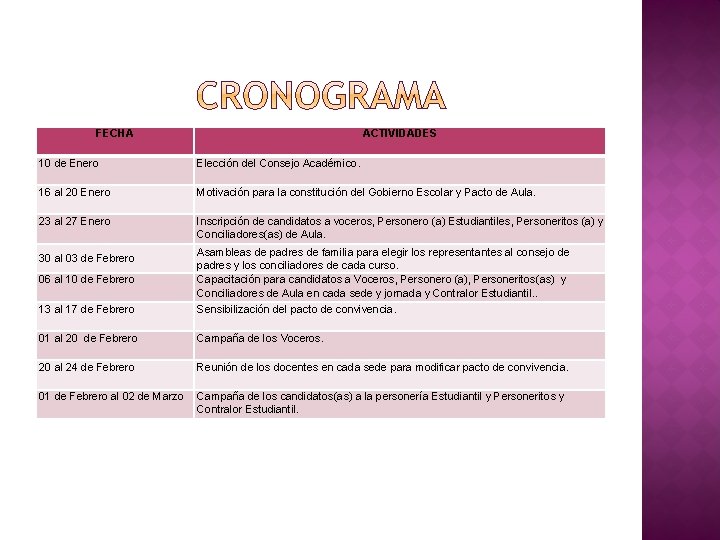 CRONOGRAMA

| FECHA | ACTIVIDADES |
|---|---|
| 10 de Enero | Elección del Consejo Académico. |
| 16 al 20 Enero | Motivación para la constitución del Gobierno Escolar y Pacto de Aula. |
| 23 al 27 Enero | Inscripción de candidatos a voceros, Personero (a) Estudiantiles, Personeritos (a) y Conciliadores(as) de Aula. |
| 30 al 03 de Febrero | Asambleas de padres de familia para elegir los representantes al consejo de padres y los conciliadores de cada curso. |
| 06 al 10 de Febrero | Capacitación para candidatos a Voceros, Personero (a), Personeritos(as) y Conciliadores de Aula en cada sede y jornada y Contralor Estudiantil.. |
| 13 al 17 de Febrero | Sensibilización del pacto de convivencia. |
| 01 al 20 de Febrero | Campaña de los Voceros. |
| 20 al 24 de Febrero | Reunión de los docentes en cada sede para modificar pacto de convivencia. |
| 01 de Febrero al 02 de Marzo | Campaña de los candidatos(as) a la personería Estudiantil y Personeritos y Contralor Estudiantil. |